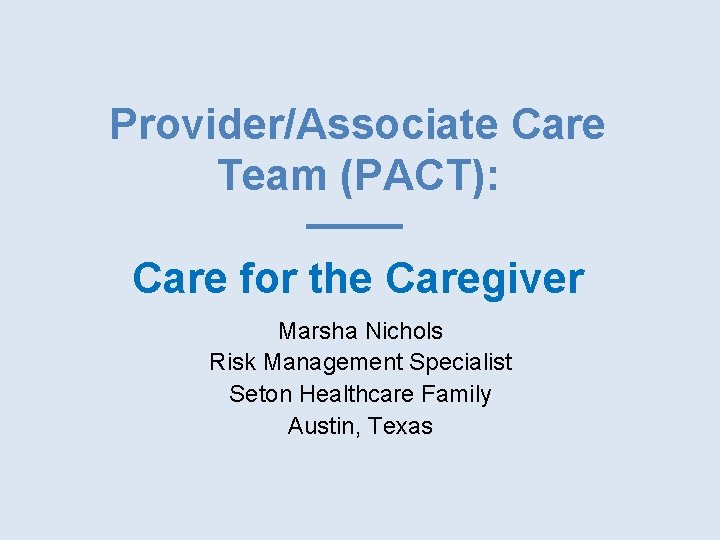 Provider/Associate Care Team (PACT):

Care for the Caregiver

Marsha Nichols
Risk Management Specialist
Seton Healthcare Family
Austin, Texas